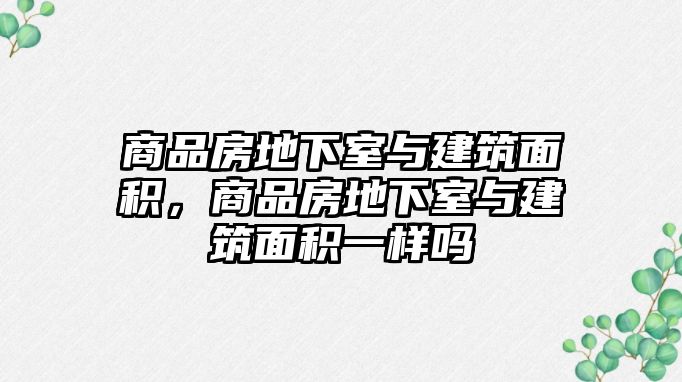 商品房地下室与建筑面积，商品房地下室与建筑面积一样吗